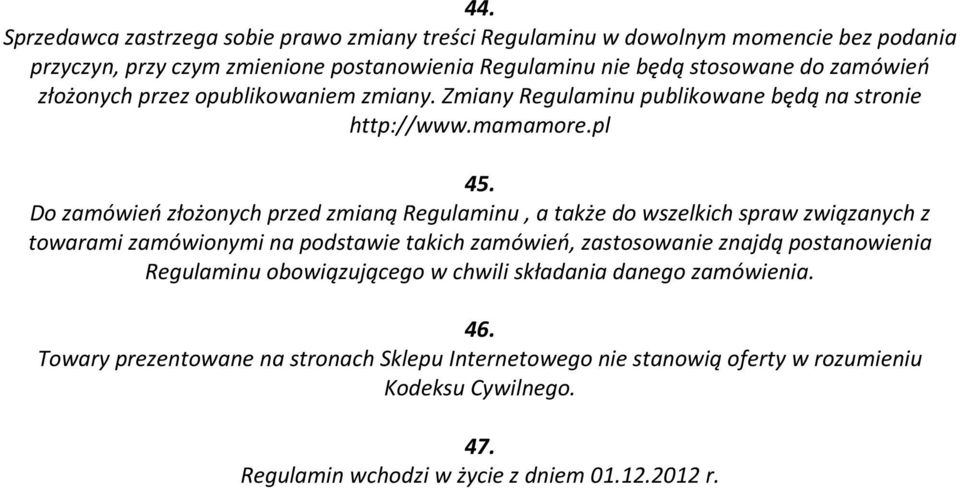 44.
Sprzedawca zastrzega sobie prawo zmiany treści Regulaminu w dowolnym momencie bez podania przyczyn, przy czym zmienione postanowienia Regulaminu nie będą stosowane do zamówień złożonych przez opublikowaniem zmiany. Zmiany Regulaminu publikowane będą na stronie http://www.mamamore.pl

45.
Do zamówień złożonych przed zmianą Regulaminu , a także do wszelkich spraw związanych z towarami zamówionymi na podstawie takich zamówień, zastosowanie znajdą postanowienia Regulaminu obowiązującego w chwili składania danego zamówienia.

46.
Towary prezentowane na stronach Sklepu Internetowego nie stanowią oferty w rozumieniu Kodeksu Cywilnego.

47.
Regulamin wchodzi w życie z dniem 01.12.2012 r.